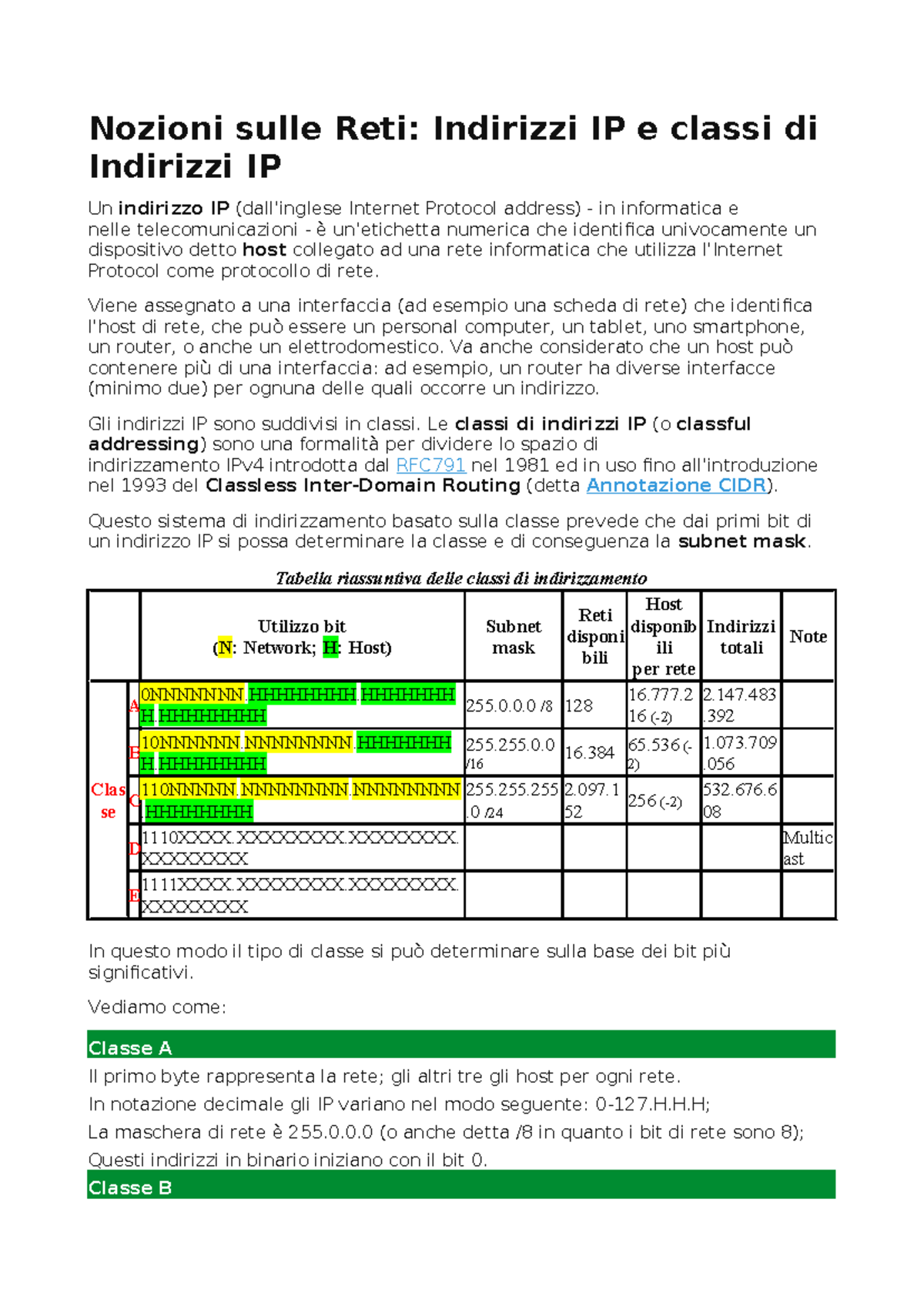 Nozioni sulle Reti: Indirizzi IP e classi di Indirizzi IP

Un indirizzo IP (dall'inglese Internet Protocol address) - in informatica e nelle telecomunicazioni - è un'etichetta numerica che identifica univocamente un dispositivo detto host collegato ad una rete informatica che utilizza l'Internet Protocol come protocollo di rete.

Viene assegnato a una interfaccia (ad esempio una scheda di rete) che identifica l'host di rete, che può essere un personal computer, un tablet, uno smartphone, un router, o anche un elettrodomestico. Va anche considerato che un host può contenere più di una interfaccia: ad esempio, un router ha diverse interfacce (minimo due) per ognuna delle quali occorre un indirizzo.

Gli indirizzi IP sono suddivisi in classi. Le classi di indirizzi IP (o classful addressing) sono una formalità per dividere lo spazio di indirizzamento IPv4 introdotta dal RFC791 nel 1981 ed in uso fino all'introduzione nel 1993 del Classless Inter-Domain Routing (detta Annotazione CIDR).

Questo sistema di indirizzamento basato sulla classe prevede che dai primi bit di un indirizzo IP si possa determinare la classe e di conseguenza la subnet mask.

Tabella riassuntiva delle classi di indirizzamento

| | | Utilizzo bit (N: Network; H: Host) | Subnet mask | Reti disponibili | Host disponibili per rete | Indirizzi totali | Note |
|---|---|---|---|---|---|---|---|
| Classe | A | 0NNNNNNN.HHHHHHHH.HHHHHHHH.HHHHHHHH | 255.0.0.0 /8 | 128 | 16.777.216 (-2) | 2.147.483.392 | |
| | B | 10NNNNNN.NNNNNNNN.HHHHHHHH.HHHHHHHH | 255.255.0.0 /16 | 16.384 | 65.536 (-2) | 1.073.709.056 | |
| | C | 110NNNNN.NNNNNNNN.NNNNNNNN.HHHHHHHH | 255.255.255.0 /24 | 2.097.152 | 256 (-2) | 532.676.608 | |
| | D | 1110XXXX.XXXXXXXX.XXXXXXXX.XXXXXXXX | | | | | Multicast |
| | E | 1111XXXX.XXXXXXXX.XXXXXXXX.XXXXXXXX | | | | | |

In questo modo il tipo di classe si può determinare sulla base dei bit più significativi.

Vediamo come:

Classe A

Il primo byte rappresenta la rete; gli altri tre gli host per ogni rete.

In notazione decimale gli IP variano nel modo seguente: 0-127.H.H.H;

La maschera di rete è 255.0.0.0 (o anche detta /8 in quanto i bit di rete sono 8);

Questi indirizzi in binario iniziano con il bit 0.

Classe B